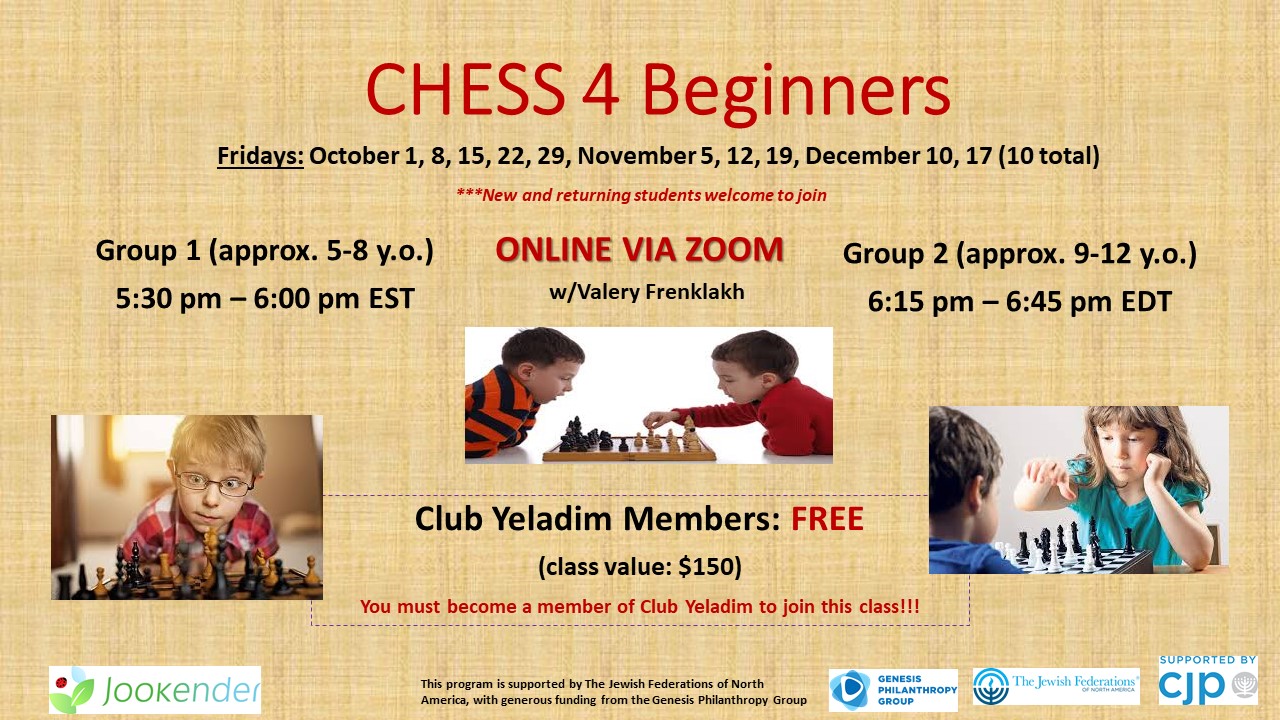 CHESS 4 Beginners

Fridays: October 1, 8, 15, 22, 29, November 5, 12, 19, December 10, 17 (10 total)

***New and returning students welcome to join

Group 1 (approx. 5-8 y.o.)
5:30 pm – 6:00 pm EST

ONLINE VIA ZOOM
w/Valery Frenklakh

Group 2 (approx. 9-12 y.o.)
6:15 pm – 6:45 pm EDT

Club Yeladim Members: FREE
(class value: $150)
You must become a member of Club Yeladim to join this class!!!

Jookender

This program is supported by The Jewish Federations of North America, with generous funding from the Genesis Philanthropy Group

GENESIS PHILANTHROPY GROUP

The Jewish Federations OF NORTH AMERICA

SUPPORTED BY CJP